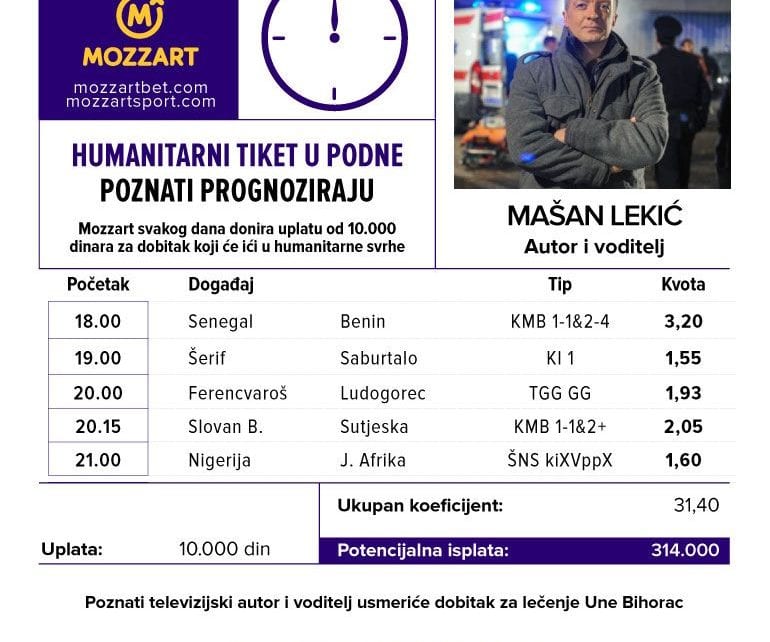 MOZZART
mozzartbet.com
mozzartsport.com

HUMANITARNI TIKET U PODNE
POZNATI PROGNOZIRAJU

Mozzart svakog dana donira uplatu od 10.000 dinara za dobitak koji će ići u humanitarne svrhe

MAŠAN LEKIĆ
Autor i voditelj

| Početak | Događaj | | Tip | Kvota |
|---|---|---|---|---|
| 18.00 | Senegal | Benin | KMB 1-1&2-4 | 3,20 |
| 19.00 | Šerif | Saburtalo | KI 1 | 1,55 |
| 20.00 | Ferencvaroš | Ludogorec | TGG GG | 1,93 |
| 20.15 | Slovan B. | Sutjeska | KMB 1-1&2+ | 2,05 |
| 21.00 | Nigerija | J. Afrika | ŠNS kiXVppX | 1,60 |

Ukupan koeficijent: 31,40

Uplata: 10.000 din

Potencijalna isplata: 314.000

Poznati televizijski autor i voditelj usmeriće dobitak za lečenje Une Bihorac